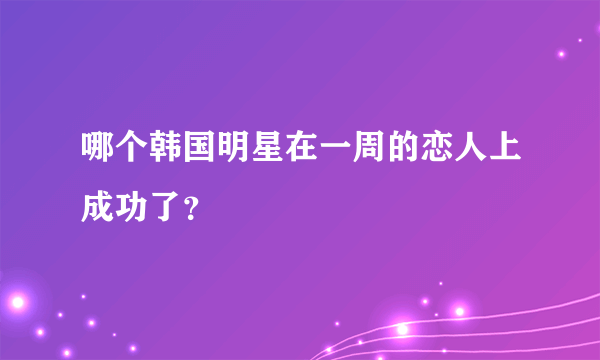 哪个韩国明星在一周的恋人上成功了?